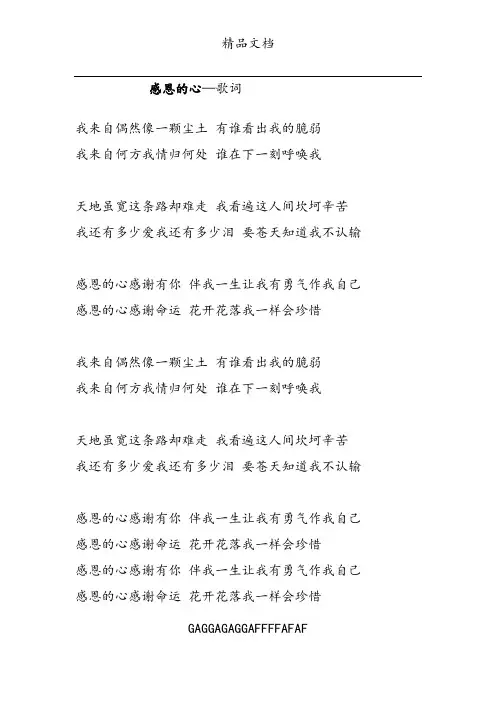 精品文档

感恩的心—歌词

我来自偶然像一颗尘土 有谁看出我的脆弱
我来自何方我情归何处 谁在下一刻呼唤我

天地虽宽这条路却难走 我看遍这人间坎坷辛苦
我还有多少爱我还有多少泪 要苍天知道我不认输

感恩的心感谢有你 伴我一生让我有勇气作我自己
感恩的心感谢命运 花开花落我一样会珍惜

我来自偶然像一颗尘土 有谁看出我的脆弱
我来自何方我情归何处 谁在下一刻呼唤我

天地虽宽这条路却难走 我看遍这人间坎坷辛苦
我还有多少爱我还有多少泪 要苍天知道我不认输

感恩的心感谢有你 伴我一生让我有勇气作我自己
感恩的心感谢命运 花开花落我一样会珍惜
感恩的心感谢有你 伴我一生让我有勇气作我自己
感恩的心感谢命运 花开花落我一样会珍惜

GAGGAGAGGAFFFFAFAF